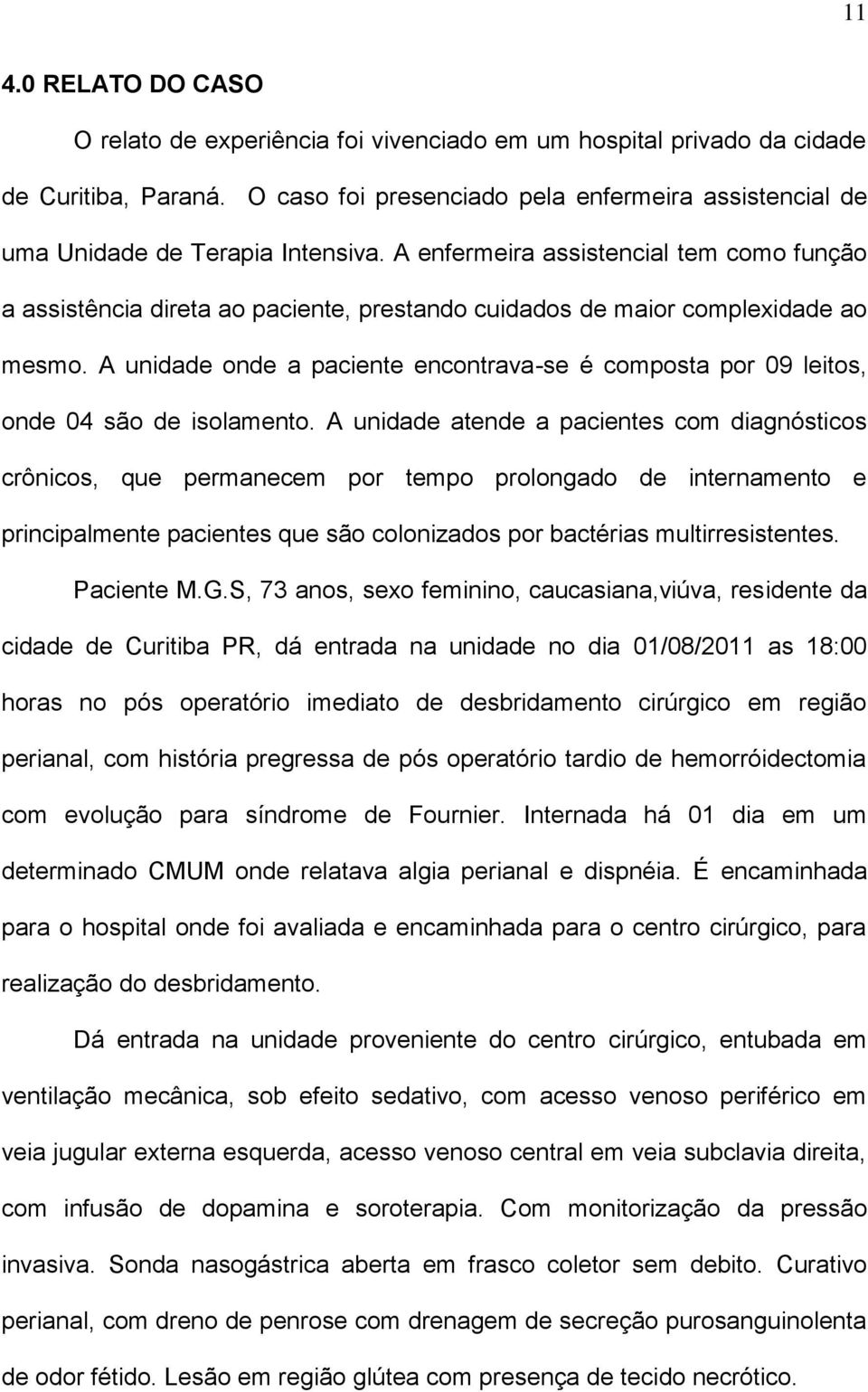 11

4.0 RELATO DO CASO

O relato de experiência foi vivenciado em um hospital privado da cidade de Curitiba, Paraná. O caso foi presenciado pela enfermeira assistencial de uma Unidade de Terapia Intensiva. A enfermeira assistencial tem como função a assistência direta ao paciente, prestando cuidados de maior complexidade ao mesmo. A unidade onde a paciente encontrava-se é composta por 09 leitos, onde 04 são de isolamento. A unidade atende a pacientes com diagnósticos crônicos, que permanecem por tempo prolongado de internamento e principalmente pacientes que são colonizados por bactérias multirresistentes.

Paciente M.G.S, 73 anos, sexo feminino, caucasiana,viúva, residente da cidade de Curitiba PR, dá entrada na unidade no dia 01/08/2011 as 18:00 horas no pós operatório imediato de desbridamento cirúrgico em região perianal, com história pregressa de pós operatório tardio de hemorróidectomia com evolução para síndrome de Fournier. Internada há 01 dia em um determinado CMUM onde relatava algia perianal e dispnéia. É encaminhada para o hospital onde foi avaliada e encaminhada para o centro cirúrgico, para realização do desbridamento.

Dá entrada na unidade proveniente do centro cirúrgico, entubada em ventilação mecânica, sob efeito sedativo, com acesso venoso periférico em veia jugular externa esquerda, acesso venoso central em veia subclavia direita, com infusão de dopamina e soroterapia. Com monitorização da pressão invasiva. Sonda nasogástrica aberta em frasco coletor sem debito. Curativo perianal, com dreno de penrose com drenagem de secreção purosanguinolenta de odor fétido. Lesão em região glútea com presença de tecido necrótico.